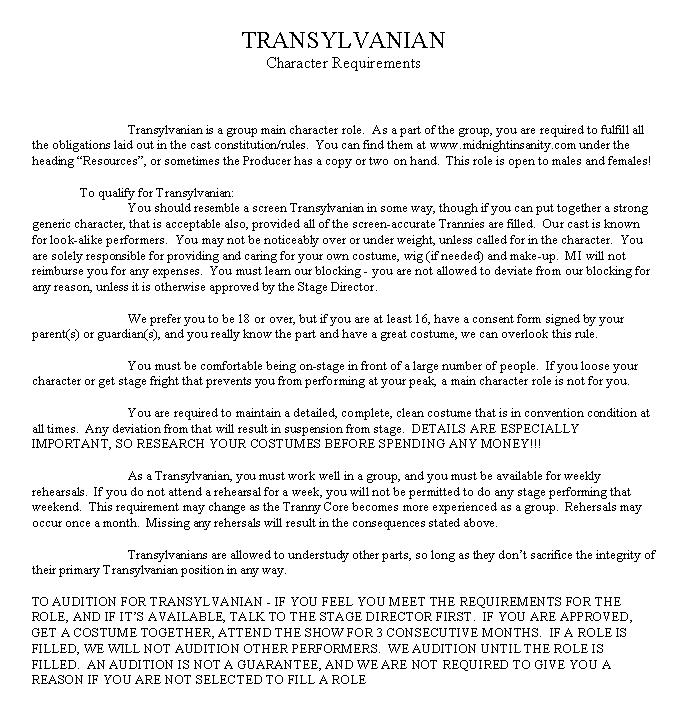 TRANSYLVANIAN
Character Requirements

Transylvanian is a group main character role. As a part of the group, you are required to fulfill all the obligations laid out in the cast constitution/rules. You can find them at www.midnightinsanity.com under the heading "Resources", or sometimes the Producer has a copy or two on hand. This role is open to males and females!

To qualify for Transylvanian:
You should resemble a screen Transylvanian in some way, though if you can put together a strong generic character, that is acceptable also, provided all of the screen-accurate Trannies are filled. Our cast is known for look-alike performers. You may not be noticeably over or under weight, unless called for in the character. You are solely responsible for providing and caring for your own costume, wig (if needed) and make-up. MI will not reimburse you for any expenses. You must learn our blocking - you are not allowed to deviate from our blocking for any reason, unless it is otherwise approved by the Stage Director.

We prefer you to be 18 or over, but if you are at least 16, have a consent form signed by your parent(s) or guardian(s), and you really know the part and have a great costume, we can overlook this rule.

You must be comfortable being on-stage in front of a large number of people. If you loose your character or get stage fright that prevents you from performing at your peak, a main character role is not for you.

You are required to maintain a detailed, complete, clean costume that is in convention condition at all times. Any deviation from that will result in suspension from stage. DETAILS ARE ESPECIALLY IMPORTANT, SO RESEARCH YOUR COSTUMES BEFORE SPENDING ANY MONEY!!!

As a Transylvanian, you must work well in a group, and you must be available for weekly rehearsals. If you do not attend a rehearsal for a week, you will not be permitted to do any stage performing that weekend. This requirement may change as the Tranny Core becomes more experienced as a group. Rehersals may occur once a month. Missing any rehersals will result in the consequences stated above.

Transylvanians are allowed to understudy other parts, so long as they don't sacrifice the integrity of their primary Transylvanian position in any way.

TO AUDITION FOR TRANSYLVANIAN - IF YOU FEEL YOU MEET THE REQUIREMENTS FOR THE ROLE, AND IF IT'S AVAILABLE, TALK TO THE STAGE DIRECTOR FIRST. IF YOU ARE APPROVED, GET A COSTUME TOGETHER, ATTEND THE SHOW FOR 3 CONSECUTIVE MONTHS. IF A ROLE IS FILLED, WE WILL NOT AUDITION OTHER PERFORMERS. WE AUDITION UNTIL THE ROLE IS FILLED. AN AUDITION IS NOT A GUARANTEE, AND WE ARE NOT REQUIRED TO GIVE YOU A REASON IF YOU ARE NOT SELECTED TO FILL A ROLE